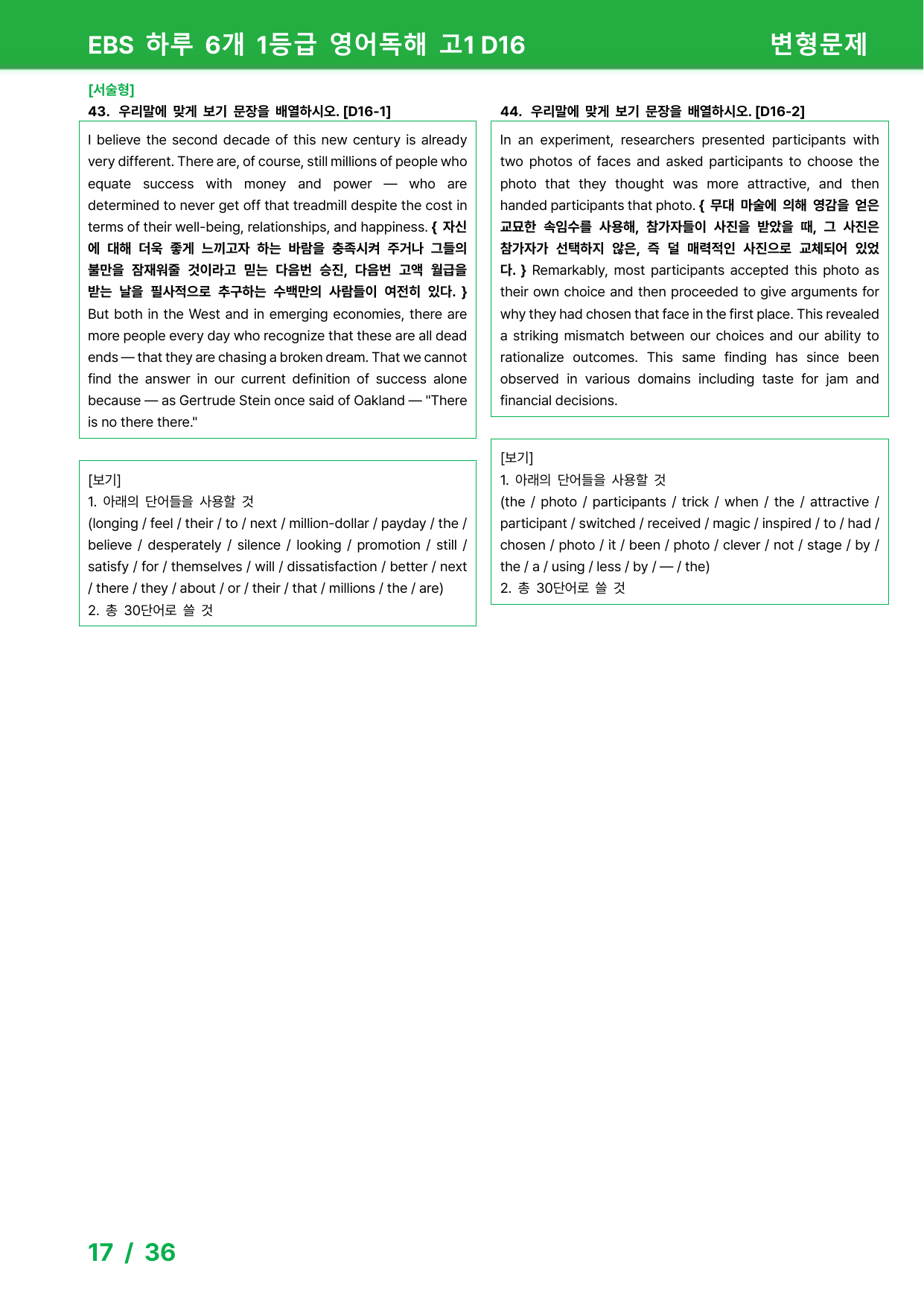 EBS 하루 6개 1등급 영어독해 고1 D16

변형문제

[서술형]

43. 우리말에 맞게 보기 문장을 배열하시오. [D16-1]

I believe the second decade of this new century is already very different. There are, of course, still millions of people who equate success with money and power — who are determined to never get off that treadmill despite the cost in terms of their well-being, relationships, and happiness. { 자신에 대해 더욱 좋게 느끼고자 하는 바람을 충족시켜 주거나 그들의 불만을 잠재워줄 것이라고 믿는 다음번 승진, 다음번 고액 월급을 받는 날을 필사적으로 추구하는 수백만의 사람들이 여전히 있다. } But both in the West and in emerging economies, there are more people every day who recognize that these are all dead ends — that they are chasing a broken dream. That we cannot find the answer in our current definition of success alone because — as Gertrude Stein once said of Oakland — "There is no there there."

[보기]
1. 아래의 단어들을 사용할 것
(longing / feel / their / to / next / million-dollar / payday / the / believe / desperately / silence / looking / promotion / still / satisfy / for / themselves / will / dissatisfaction / better / next / there / they / about / or / their / that / millions / the / are)
2. 총 30단어로 쓸 것

44. 우리말에 맞게 보기 문장을 배열하시오. [D16-2]

In an experiment, researchers presented participants with two photos of faces and asked participants to choose the photo that they thought was more attractive, and then handed participants that photo. { 무대 마술에 의해 영감을 얻은 교묘한 속임수를 사용해, 참가자들이 사진을 받았을 때, 그 사진은 참가자가 선택하지 않은, 즉 덜 매력적인 사진으로 교체되어 있었다. } Remarkably, most participants accepted this photo as their own choice and then proceeded to give arguments for why they had chosen that face in the first place. This revealed a striking mismatch between our choices and our ability to rationalize outcomes. This same finding has since been observed in various domains including taste for jam and financial decisions.

[보기]
1. 아래의 단어들을 사용할 것
(the / photo / participants / trick / when / the / attractive / participant / switched / received / magic / inspired / to / had / chosen / photo / it / been / photo / clever / not / stage / by / the / a / using / less / by / — / the)
2. 총 30단어로 쓸 것

17 / 36